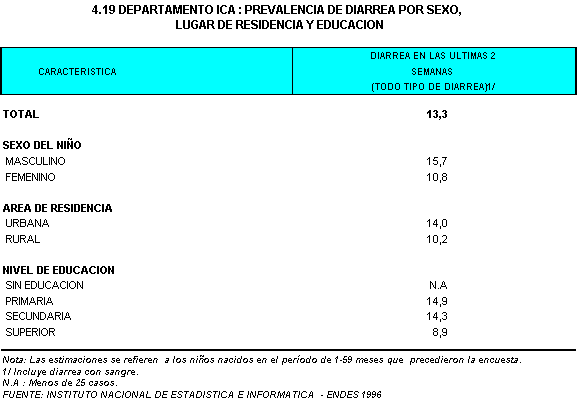 4.19 DEPARTAMENTO ICA : PREVALENCIA DE DIARREA POR SEXO, LUGAR DE RESIDENCIA Y EDUCACION

| CARACTERISTICA | DIARREA EN LAS ULTIMAS 2 SEMANAS (TODO TIPO DE DIARREA)1/ |
|---|---|
| TOTAL | 13,3 |
| SEXO DEL NIÑO | |
| MASCULINO | 15,7 |
| FEMENINO | 10,8 |
| AREA DE RESIDENCIA | |
| URBANA | 14,0 |
| RURAL | 10,2 |
| NIVEL DE EDUCACION | |
| SIN EDUCACION | N.A |
| PRIMARIA | 14,9 |
| SECUNDARIA | 14,3 |
| SUPERIOR | 8,9 |

Nota: Las estimaciones se refieren a los niños nacidos en el período de 1-59 meses que precedieron la encuesta.
1/ Incluye diarrea con sangre.
N.A : Menos de 25 casos.
FUENTE: INSTITUTO NACIONAL DE ESTADISTICA E INFORMATICA - ENDES 1996